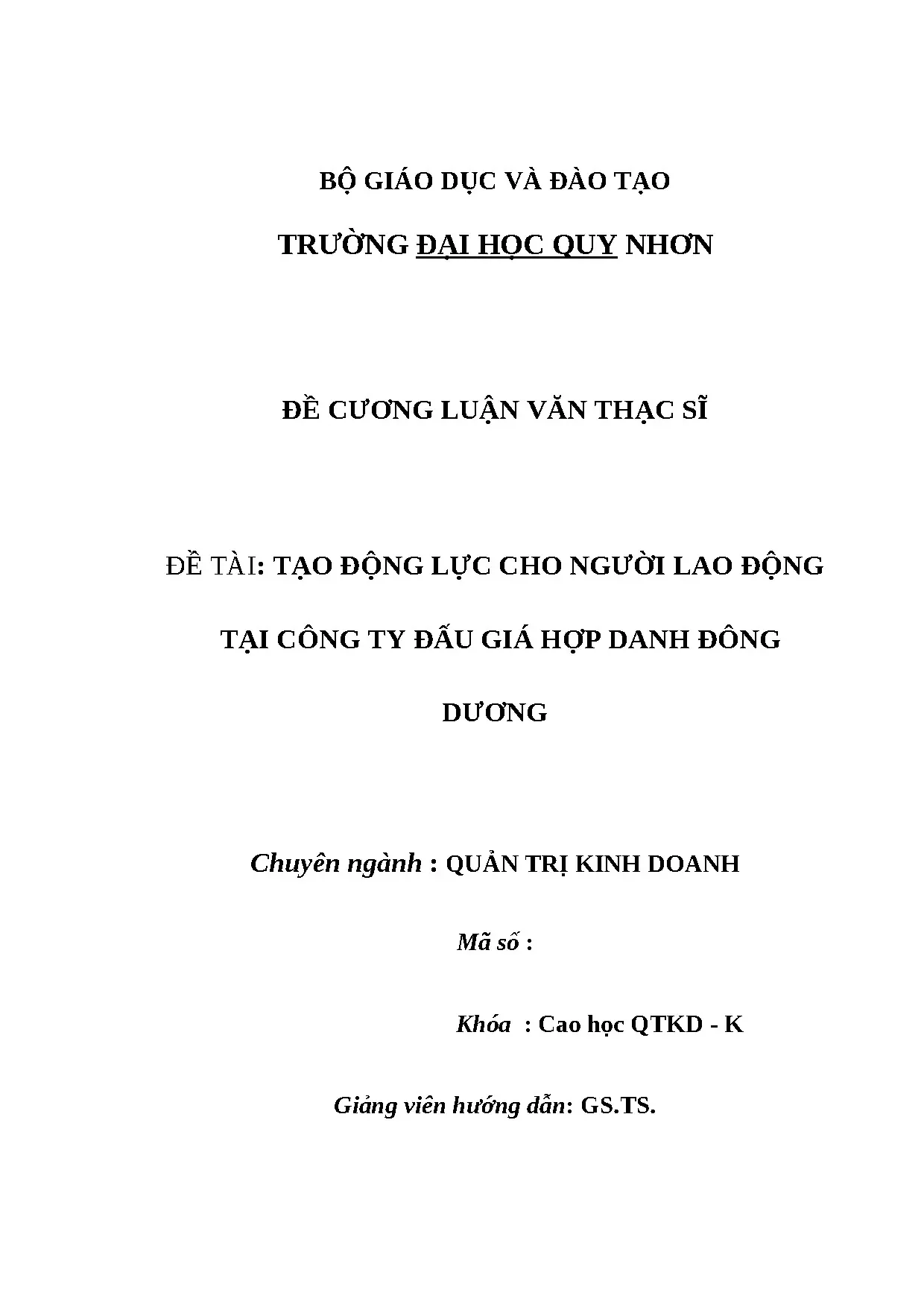 BỘ GIÁO DỤC VÀ ĐÀO TẠO

TRƯỜNG ĐẠI HỌC QUY NHƠN

ĐỀ CƯƠNG LUẬN VĂN THẠC SĨ

ĐỀ TÀI: TẠO ĐỘNG LỰC CHO NGƯỜI LAO ĐỘNG TẠI CÔNG TY ĐẤU GIÁ HỢP DANH ĐÔNG DƯƠNG

Chuyên ngành : QUẢN TRỊ KINH DOANH

Mã số :

Khóa : Cao học QTKD - K

Giảng viên hướng dẫn: GS.TS.